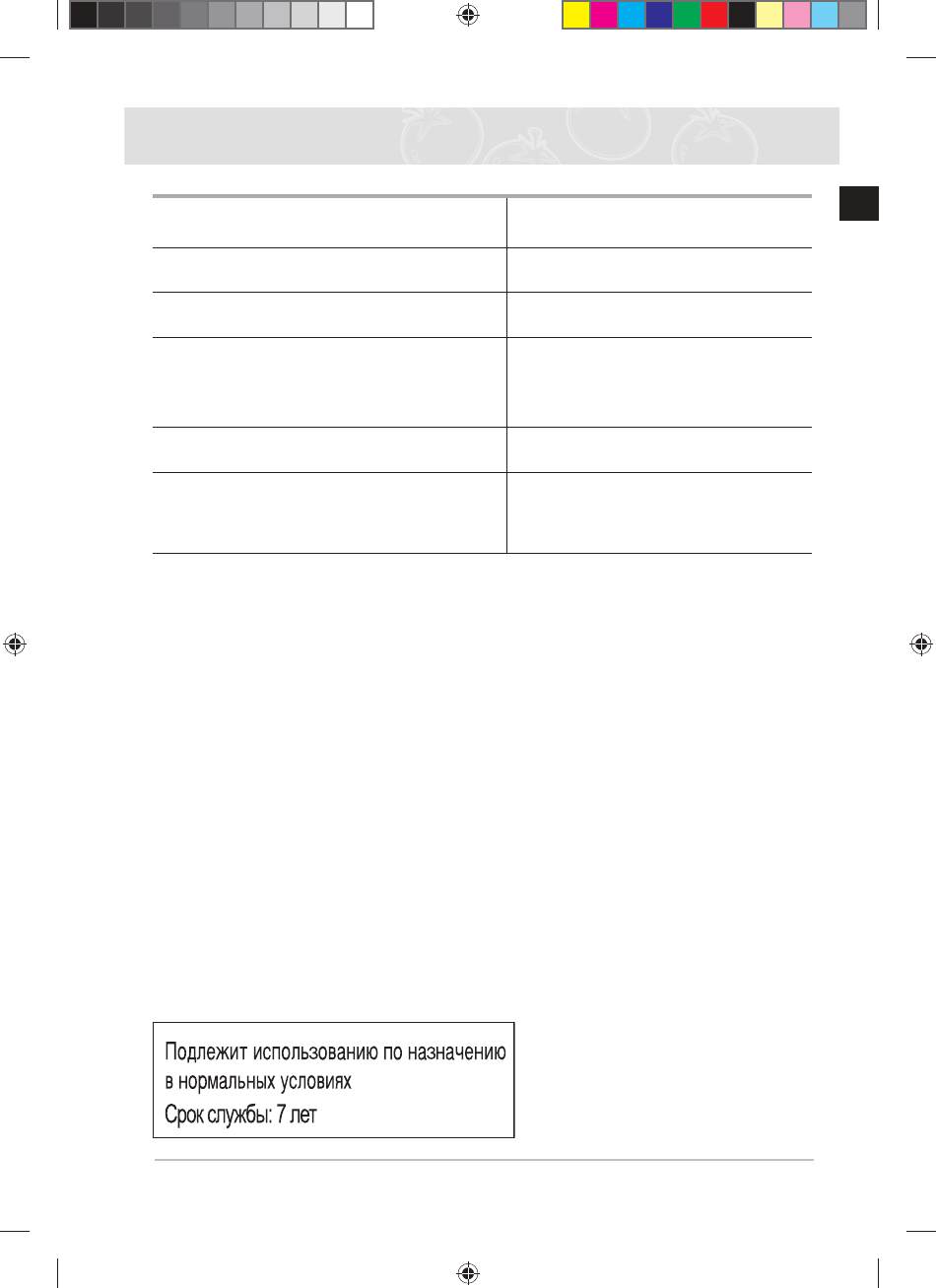 Подлежит использованию по назначению в нормальных условиях
Срок службы: 7 лет